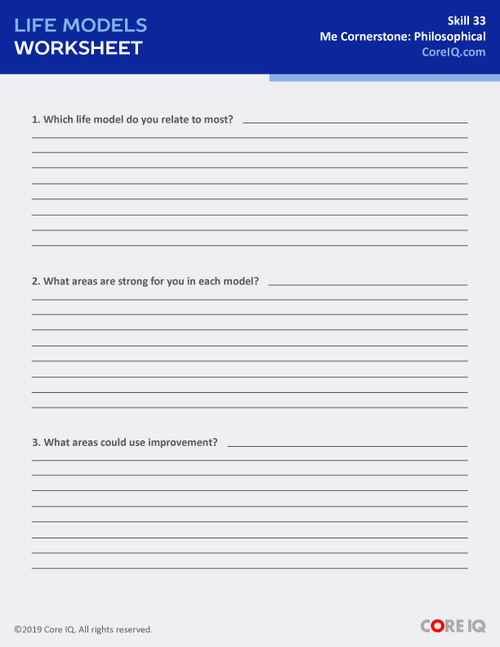 LIFE MODELS
WORKSHEET

Skill 33
Me Cornerstone: Philosophical
CoreIQ.com

1. Which life model do you relate to most?

2. What areas are strong for you in each model?

3. What areas could use improvement?

©2019 Core IQ. All rights reserved.

CORE IQ